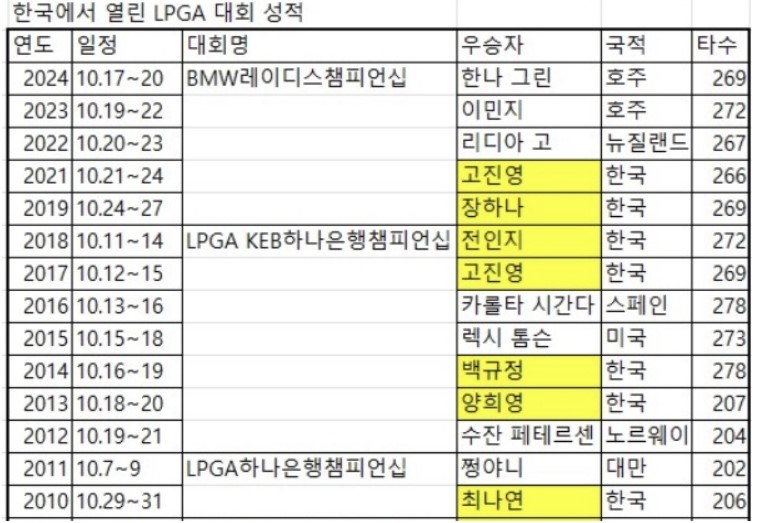 한국에서 열린 LPGA 대회 성적

| 연도 | 일정 | 대회명 | 우승자 | 국적 | 타수 |
|---|---|---|---|---|---|
| 2024 | 10.17~20 | BMW레이디스챔피언십 | 한나 그린 | 호주 | 269 |
| 2023 | 10.19~22 | | 이민지 | 호주 | 272 |
| 2022 | 10.20~23 | | 리디아 고 | 뉴질랜드 | 267 |
| 2021 | 10.21~24 | | 고진영 | 한국 | 266 |
| 2019 | 10.24~27 | | 장하나 | 한국 | 269 |
| 2018 | 10.11~14 | LPGA KEB하나은행챔피언십 | 전인지 | 한국 | 272 |
| 2017 | 10.12~15 | | 고진영 | 한국 | 269 |
| 2016 | 10.13~16 | | 카롤타 시간다 | 스페인 | 278 |
| 2015 | 10.15~18 | | 렉시 톰슨 | 미국 | 273 |
| 2014 | 10.16~19 | | 백규정 | 한국 | 278 |
| 2013 | 10.18~20 | | 양희영 | 한국 | 207 |
| 2012 | 10.19~21 | | 수잔 페테르센 | 노르웨이 | 204 |
| 2011 | 10.7~9 | LPGA하나은행챔피언십 | 쩡야니 | 대만 | 202 |
| 2010 | 10.29~31 | | 최나연 | 한국 | 206 |